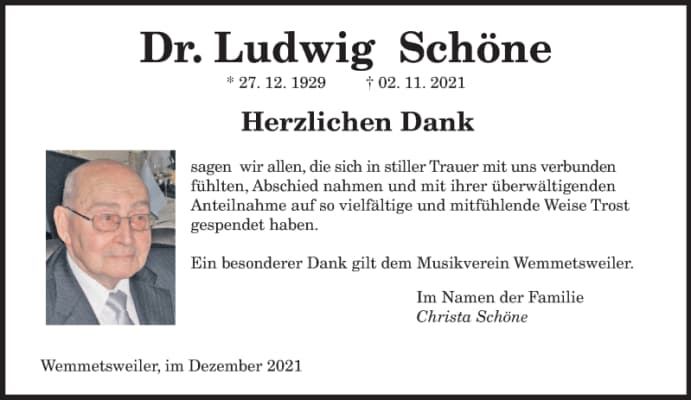 Dr. Ludwig Schöne

* 27. 12. 1929 † 02. 11. 2021

Herzlichen Dank

sagen wir allen, die sich in stiller Trauer mit uns verbunden fühlten, Abschied nahmen und mit ihrer überwältigenden Anteilnahme auf so vielfältige und mitfühlende Weise Trost gespendet haben.

Ein besonderer Dank gilt dem Musikverein Wemmetsweiler.

Im Namen der Familie
Christa Schöne

Wemmetsweiler, im Dezember 2021